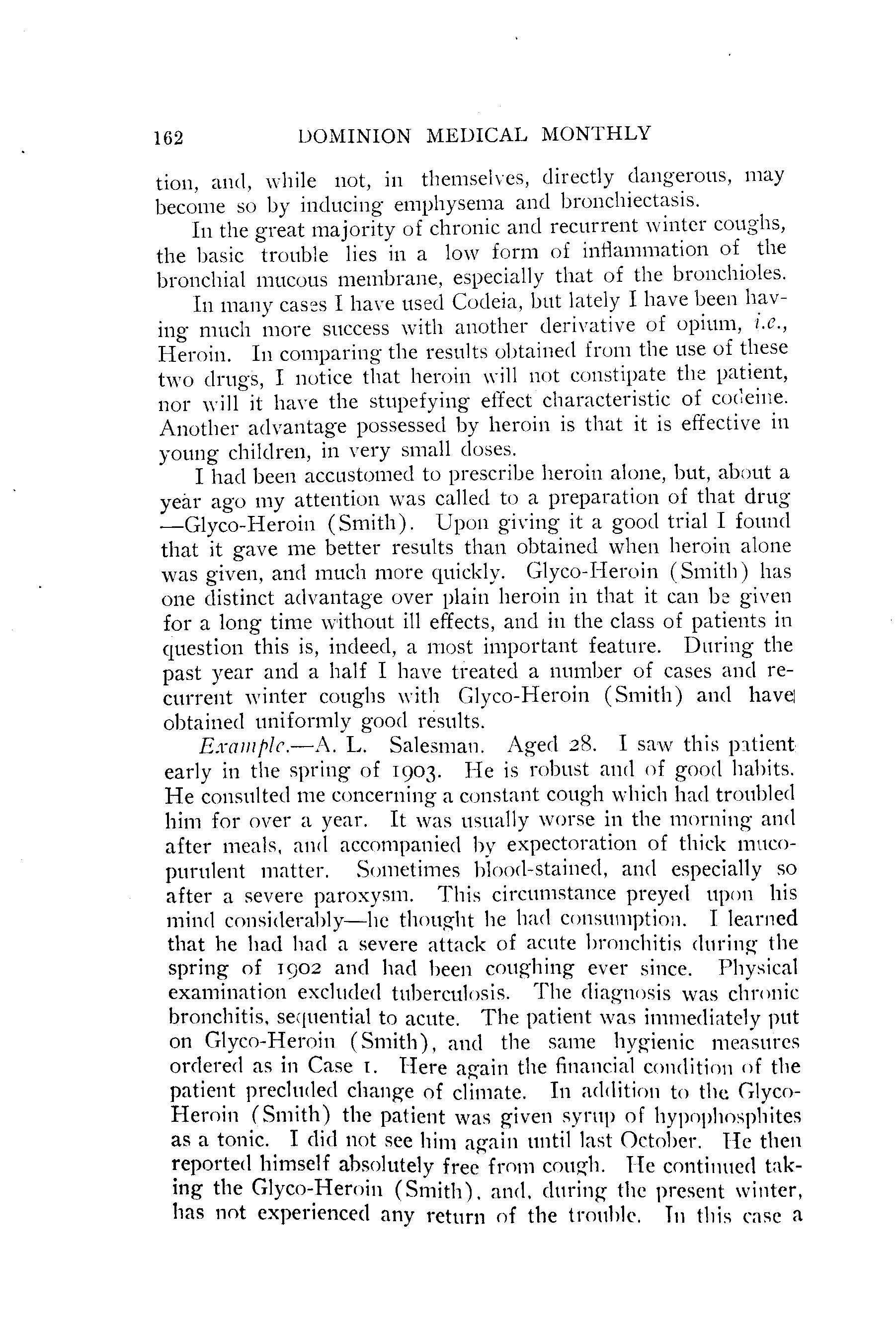 162 DOMINION MEDICAL MONTHLY

tion, and, while not, in themselves, directly dangerous, may become so by inducing emphysema and bronchiectasis.

In the great majority of chronic and recurrent winter coughs, the basic trouble lies in a low form of inflammation of the bronchial mucous membrane, especially that of the bronchioles.

In many cases I have used Codeia, but lately I have been having much more success with another derivative of opium, i.e., Heroin. In comparing the results obtained from the use of these two drugs, I notice that heroin will not constipate the patient, nor will it have the stupefying effect characteristic of codeine. Another advantage possessed by heroin is that it is effective in young children, in very small doses.

I had been accustomed to prescribe heroin alone, but, about a year ago my attention was called to a preparation of that drug —Glyco-Heroin (Smith). Upon giving it a good trial I found that it gave me better results than obtained when heroin alone was given, and much more quickly. Glyco-Heroin (Smith) has one distinct advantage over plain heroin in that it can be given for a long time without ill effects, and in the class of patients in question this is, indeed, a most important feature. During the past year and a half I have treated a number of cases and recurrent winter coughs with Glyco-Heroin (Smith) and have obtained uniformly good results.

Example.—A. L. Salesman. Aged 28. I saw this patient early in the spring of 1903. He is robust and of good habits. He consulted me concerning a constant cough which had troubled him for over a year. It was usually worse in the morning and after meals, and accompanied by expectoration of thick mucopurulent matter. Sometimes blood-stained, and especially so after a severe paroxysm. This circumstance preyed upon his mind considerably—he thought he had consumption. I learned that he had had a severe attack of acute bronchitis during the spring of 1902 and had been coughing ever since. Physical examination excluded tuberculosis. The diagnosis was chronic bronchitis, sequential to acute. The patient was immediately put on Glyco-Heroin (Smith), and the same hygienic measures ordered as in Case 1. Here again the financial condition of the patient precluded change of climate. In addition to the Glyco-Heroin (Smith) the patient was given syrup of hypophosphites as a tonic. I did not see him again until last October. He then reported himself absolutely free from cough. He continued taking the Glyco-Heroin (Smith), and, during the present winter, has not experienced any return of the trouble. In this case a